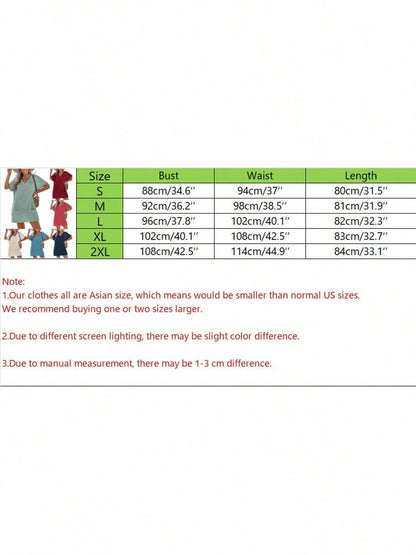 | Size | Bust | Waist | Length |
|---|---|---|---|
| S | 88cm/34.6'' | 94cm/37'' | 80cm/31.5'' |
| M | 92cm/36.2'' | 98cm/38.5'' | 81cm/31.9'' |
| L | 96cm/37.8'' | 102cm/40.1'' | 82cm/32.3'' |
| XL | 102cm/40.1'' | 108cm/42.5'' | 83cm/32.7'' |
| 2XL | 108cm/42.5'' | 114cm/44.9'' | 84cm/33.1'' |

Note:
1.Our clothes all are Asian size, which means would be smaller than normal US sizes. We recommend buying one or two sizes larger.

2.Due to different screen lighting, there may be slight color difference.

3.Due to manual measurement, there may be 1-3 cm difference.